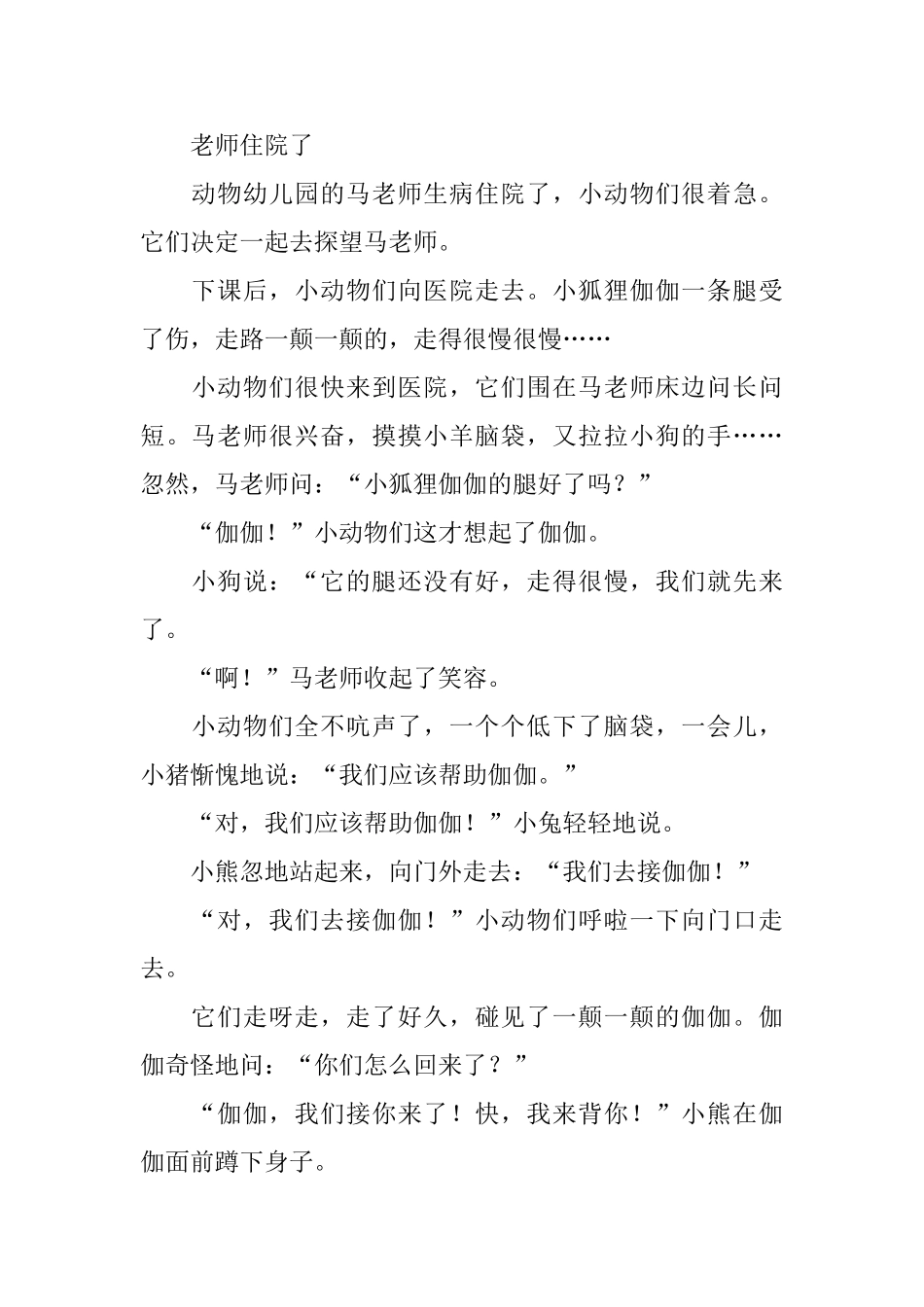 老师住院了

动物幼儿园的马老师生病住院了，小动物们很着急。它们决定一起去探望马老师。

下课后，小动物们向医院走去。小狐狸伽伽一条腿受了伤，走路一颠一颠的，走得很慢很慢……

小动物们很快来到医院，它们围在马老师床边问长问短。马老师很兴奋，摸摸小羊脑袋，又拉拉小狗的手……忽然，马老师问：“小狐狸伽伽的腿好了吗？”

“伽伽！”小动物们这才想起了伽伽。

小狗说：“它的腿还没有好，走得很慢，我们就先来了。

“啊！”马老师收起了笑容。

小动物们全不吭声了，一个个低下了脑袋，一会儿，小猪惭愧地说：“我们应该帮助伽伽。”

“对，我们应该帮助伽伽！”小兔轻轻地说。

小熊忽地站起来，向门外走去：“我们去接伽伽！”

“对，我们去接伽伽！”小动物们呼啦一下向门口走去。

它们走呀走，走了好久，碰见了一颠一颠的伽伽。伽伽奇怪地问：“你们怎么回来了？”

“伽伽，我们接你来了！快，我来背你！”小熊在伽伽面前蹲下身子。